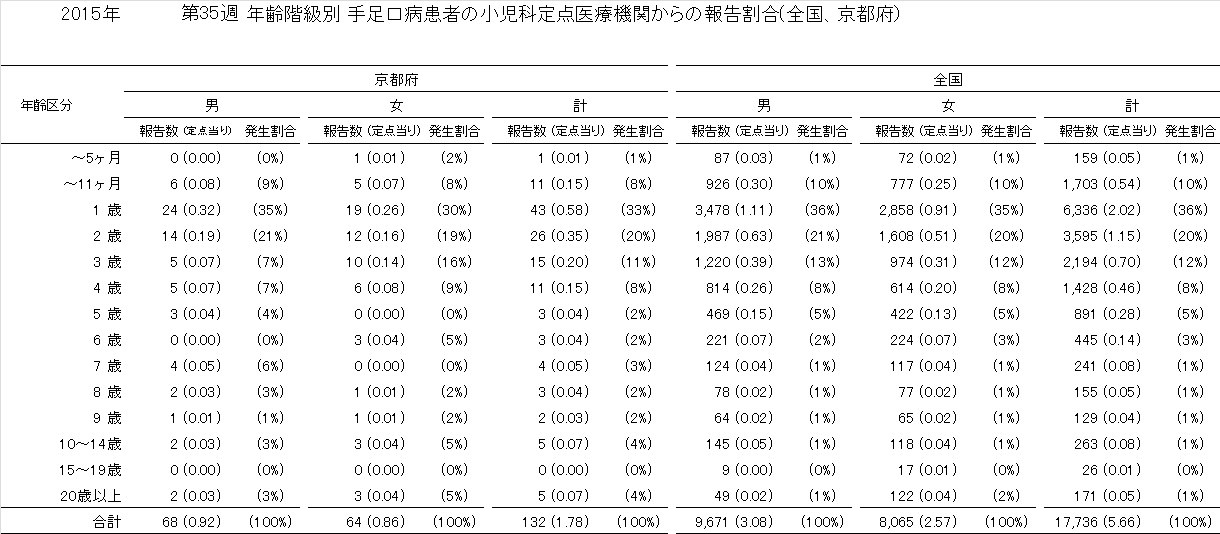 2015年　第35週 年齢階級別 手足口病患者の小児科定点医療機関からの報告割合(全国、京都府)

| 年齢区分 | 京都府 男 報告数 (定点当り) | 京都府 男 発生割合 | 京都府 女 報告数 (定点当り) | 京都府 女 発生割合 | 京都府 計 報告数 (定点当り) | 京都府 計 発生割合 | 全国 男 報告数 (定点当り) | 全国 男 発生割合 | 全国 女 報告数 (定点当り) | 全国 女 発生割合 | 全国 計 報告数 (定点当り) | 全国 計 発生割合 |
|---|---|---|---|---|---|---|---|---|---|---|---|---|
| ～5ヶ月 | 0 (0.00) | (0%) | 1 (0.01) | (2%) | 1 (0.01) | (1%) | 87 (0.03) | (1%) | 72 (0.02) | (1%) | 159 (0.05) | (1%) |
| ～11ヶ月 | 6 (0.08) | (9%) | 5 (0.07) | (8%) | 11 (0.15) | (8%) | 926 (0.30) | (10%) | 777 (0.25) | (10%) | 1,703 (0.54) | (10%) |
| 1 歳 | 24 (0.32) | (35%) | 19 (0.26) | (30%) | 43 (0.58) | (33%) | 3,478 (1.11) | (36%) | 2,858 (0.91) | (35%) | 6,336 (2.02) | (36%) |
| 2 歳 | 14 (0.19) | (21%) | 12 (0.16) | (19%) | 26 (0.35) | (20%) | 1,987 (0.63) | (21%) | 1,608 (0.51) | (20%) | 3,595 (1.15) | (20%) |
| 3 歳 | 5 (0.07) | (7%) | 10 (0.14) | (16%) | 15 (0.20) | (11%) | 1,220 (0.39) | (13%) | 974 (0.31) | (12%) | 2,194 (0.70) | (12%) |
| 4 歳 | 5 (0.07) | (7%) | 6 (0.08) | (9%) | 11 (0.15) | (8%) | 814 (0.26) | (8%) | 614 (0.20) | (8%) | 1,428 (0.46) | (8%) |
| 5 歳 | 3 (0.04) | (4%) | 0 (0.00) | (0%) | 3 (0.04) | (2%) | 469 (0.15) | (5%) | 422 (0.13) | (5%) | 891 (0.28) | (5%) |
| 6 歳 | 0 (0.00) | (0%) | 3 (0.04) | (5%) | 3 (0.04) | (2%) | 221 (0.07) | (2%) | 224 (0.07) | (3%) | 445 (0.14) | (3%) |
| 7 歳 | 4 (0.05) | (6%) | 0 (0.00) | (0%) | 4 (0.05) | (3%) | 124 (0.04) | (1%) | 117 (0.04) | (1%) | 241 (0.08) | (1%) |
| 8 歳 | 2 (0.03) | (3%) | 1 (0.01) | (2%) | 3 (0.04) | (2%) | 78 (0.02) | (1%) | 77 (0.02) | (1%) | 155 (0.05) | (1%) |
| 9 歳 | 1 (0.01) | (1%) | 1 (0.01) | (2%) | 2 (0.03) | (2%) | 64 (0.02) | (1%) | 65 (0.02) | (1%) | 129 (0.04) | (1%) |
| 10～14歳 | 2 (0.03) | (3%) | 3 (0.04) | (5%) | 5 (0.07) | (4%) | 145 (0.05) | (1%) | 118 (0.04) | (1%) | 263 (0.08) | (1%) |
| 15～19歳 | 0 (0.00) | (0%) | 0 (0.00) | (0%) | 0 (0.00) | (0%) | 9 (0.00) | (0%) | 17 (0.01) | (0%) | 26 (0.01) | (0%) |
| 20歳以上 | 2 (0.03) | (3%) | 3 (0.04) | (5%) | 5 (0.07) | (4%) | 49 (0.02) | (1%) | 122 (0.04) | (2%) | 171 (0.05) | (1%) |
| 合計 | 68 (0.92) | (100%) | 64 (0.86) | (100%) | 132 (1.78) | (100%) | 9,671 (3.08) | (100%) | 8,065 (2.57) | (100%) | 17,736 (5.66) | (100%) |